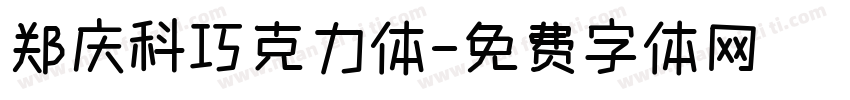 郑庆科巧克力体-免费字体网